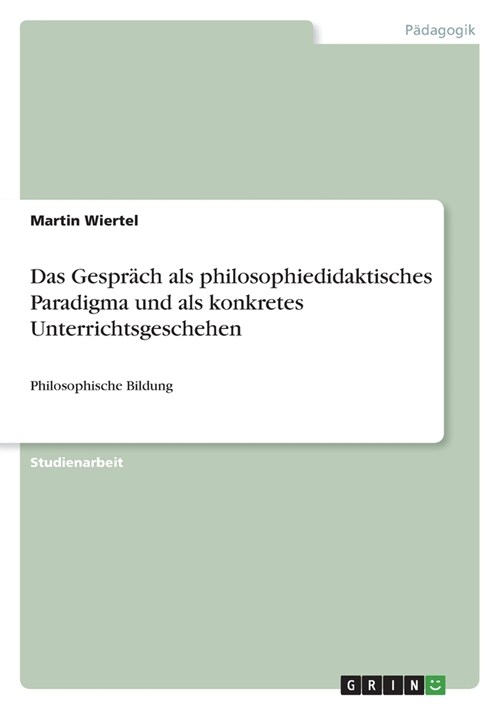 Pädagogik

Martin Wiertel

Das Gespräch als philosophiedidaktisches Paradigma und als konkretes Unterrichtsgeschehen

Philosophische Bildung

Studienarbeit

GRIN